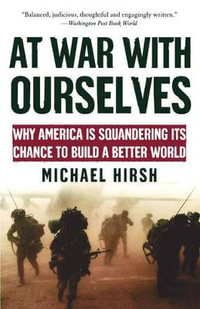 "Balanced, judicious, thoughtful and engagingly written."
—Washington Post Book World

AT WAR WITH OURSELVES

WHY AMERICA IS SQUANDERING ITS CHANCE TO BUILD A BETTER WORLD

MICHAEL HIRSH